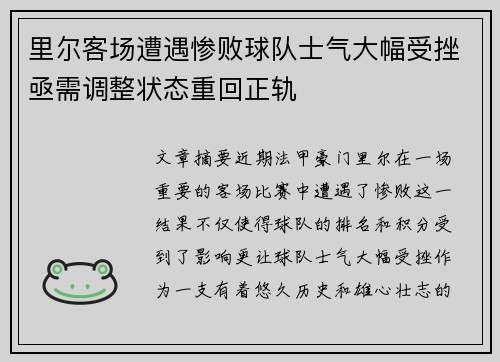 里尔客场遭遇惨败球队士气大幅受挫亟需调整状态重回正轨

文章摘要近期法甲豪门里尔在一场重要的客场比赛中遭遇了惨败这一结果不仅使得球队的排名和积分受到了影响更让球队士气大幅受挫作为一支有着悠久历史和雄心壮志的